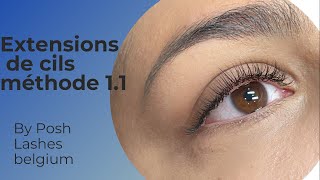 Extensions de cils méthode 1.1

By Posh Lashes belgium